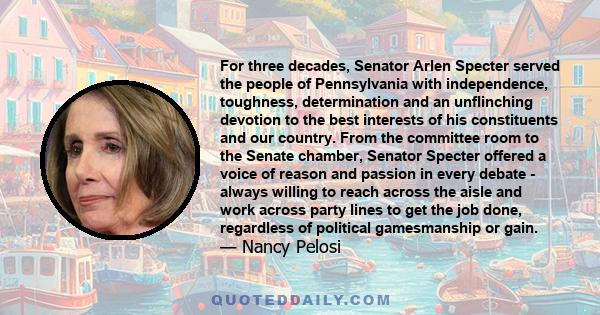 For three decades, Senator Arlen Specter served the people of Pennsylvania with independence, toughness, determination and an unflinching devotion to the best interests of his constituents and our country. From the committee room to the Senate chamber, Senator Specter offered a voice of reason and passion in every debate - always willing to reach across the aisle and work across party lines to get the job done, regardless of political gamesmanship or gain.
— Nancy Pelosi

QUOTEDDAILY.COM